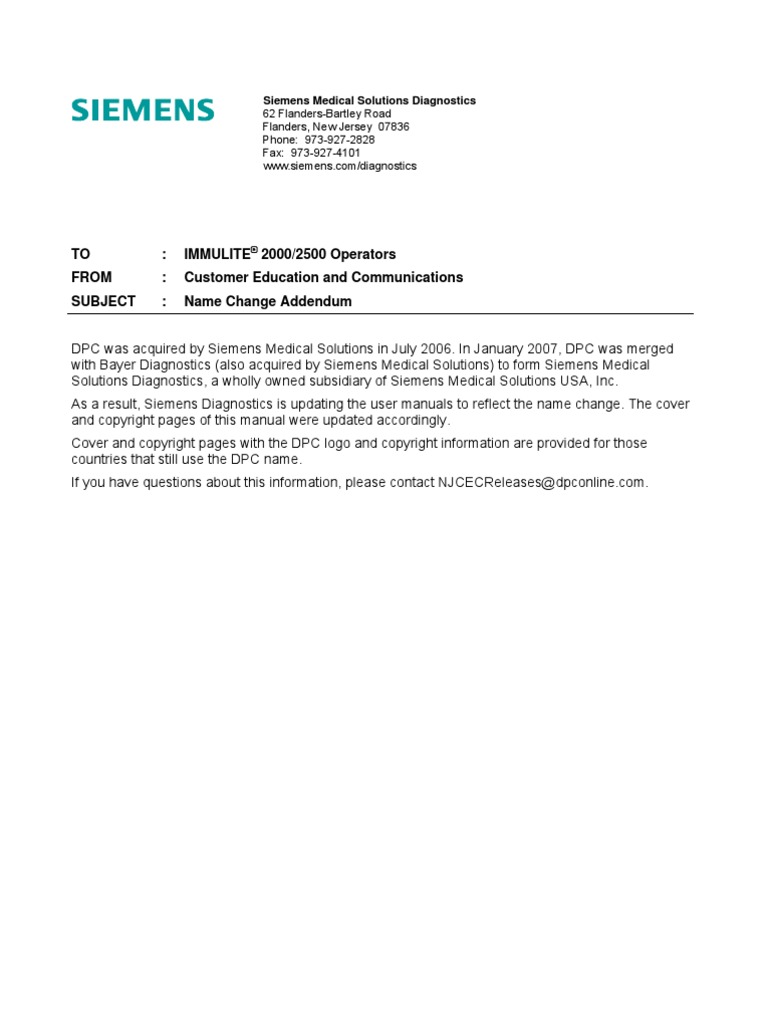 SIEMENS

Siemens Medical Solutions Diagnostics
62 Flanders-Bartley Road
Flanders, New Jersey 07836
Phone: 973-927-2828
Fax: 973-927-4101
www.siemens.com/diagnostics

TO : IMMULITE® 2000/2500 Operators
FROM : Customer Education and Communications
SUBJECT : Name Change Addendum

DPC was acquired by Siemens Medical Solutions in July 2006. In January 2007, DPC was merged with Bayer Diagnostics (also acquired by Siemens Medical Solutions) to form Siemens Medical Solutions Diagnostics, a wholly owned subsidiary of Siemens Medical Solutions USA, Inc.

As a result, Siemens Diagnostics is updating the user manuals to reflect the name change. The cover and copyright pages of this manual were updated accordingly.

Cover and copyright pages with the DPC logo and copyright information are provided for those countries that still use the DPC name.

If you have questions about this information, please contact NJCECReleases@dpconline.com.